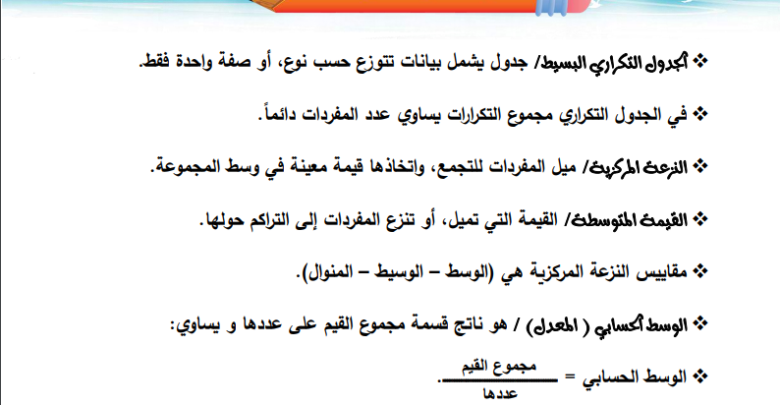 ❖ الجدول التكراري البسيط/ جدول يشمل بيانات تتوزع حسب نوع، أو صفة واحدة فقط.

❖ في الجدول التكراري مجموع التكرارات يساوي عدد المفردات دائماً.

❖ النزعة المركزية/ ميل المفردات للتجمع، واتخاذها قيمة معينة في وسط المجموعة.

❖ القيمة المتوسطة/ القيمة التي تميل، أو تنزع المفردات إلى التراكم حولها.

❖ مقاييس النزعة المركزية هي (الوسط – الوسيط – المنوال).

❖ الوسط الحسابي ( المعدل) / هو ناتج قسمة مجموع القيم على عددها و يساوي:

❖ الوسط الحسابي = $\frac{\text{مجموع القيم}}{\text{عددها}}$.